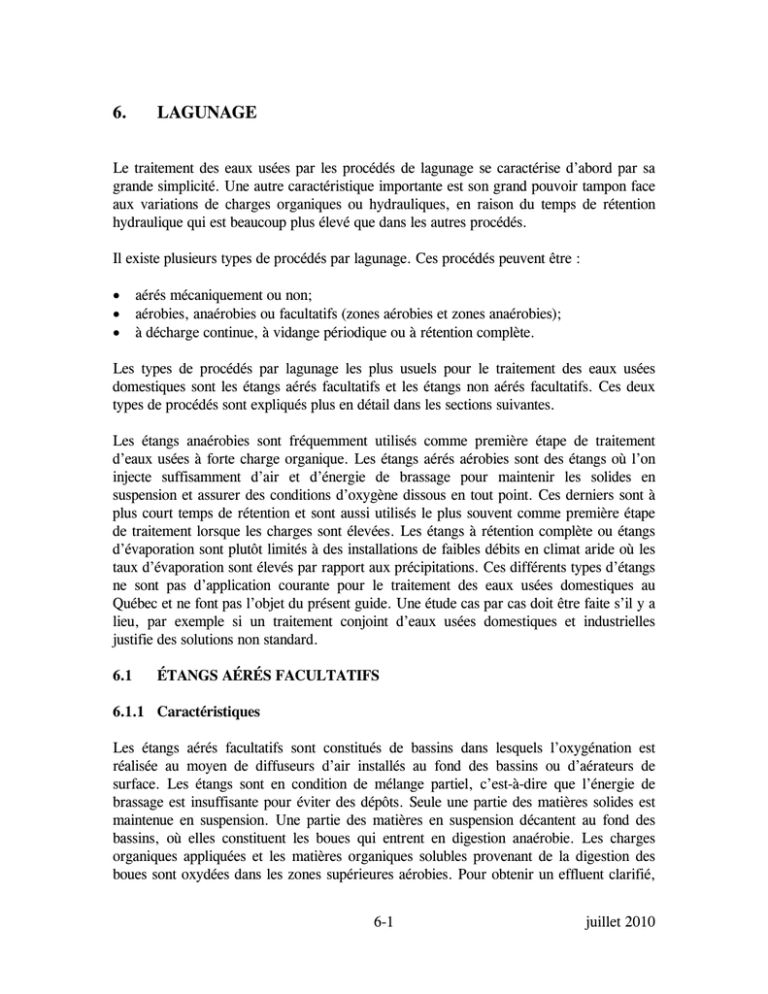 6. LAGUNAGE

Le traitement des eaux usées par les procédés de lagunage se caractérise d'abord par sa grande simplicité. Une autre caractéristique importante est son grand pouvoir tampon face aux variations de charges organiques ou hydrauliques, en raison du temps de rétention hydraulique qui est beaucoup plus élevé que dans les autres procédés.

Il existe plusieurs types de procédés par lagunage. Ces procédés peuvent être :

• aérés mécaniquement ou non;
• aérobies, anaérobies ou facultatifs (zones aérobies et zones anaérobies);
• à décharge continue, à vidange périodique ou à rétention complète.

Les types de procédés par lagunage les plus usuels pour le traitement des eaux usées domestiques sont les étangs aérés facultatifs et les étangs non aérés facultatifs. Ces deux types de procédés sont expliqués plus en détail dans les sections suivantes.

Les étangs anaérobies sont fréquemment utilisés comme première étape de traitement d'eaux usées à forte charge organique. Les étangs aérés aérobies sont des étangs où l'on injecte suffisamment d'air et d'énergie de brassage pour maintenir les solides en suspension et assurer des conditions d'oxygène dissous en tout point. Ces derniers sont à plus court temps de rétention et sont aussi utilisés le plus souvent comme première étape de traitement lorsque les charges sont élevées. Les étangs à rétention complète ou étangs d'évaporation sont plutôt limités à des installations de faibles débits en climat aride où les taux d'évaporation sont élevés par rapport aux précipitations. Ces différents types d'étangs ne sont pas d'application courante pour le traitement des eaux usées domestiques au Québec et ne font pas l'objet du présent guide. Une étude cas par cas doit être faite s'il y a lieu, par exemple si un traitement conjoint d'eaux usées domestiques et industrielles justifie des solutions non standard.

6.1 ÉTANGS AÉRÉS FACULTATIFS

6.1.1 Caractéristiques

Les étangs aérés facultatifs sont constitués de bassins dans lesquels l'oxygénation est réalisée au moyen de diffuseurs d'air installés au fond des bassins ou d'aérateurs de surface. Les étangs sont en condition de mélange partiel, c'est-à-dire que l'énergie de brassage est insuffisante pour éviter des dépôts. Seule une partie des matières solides est maintenue en suspension. Une partie des matières en suspension décantent au fond des bassins, où elles constituent les boues qui entrent en digestion anaérobie. Les charges organiques appliquées et les matières organiques solubles provenant de la digestion des boues sont oxydées dans les zones supérieures aérobies. Pour obtenir un effluent clarifié,

6-1 juillet 2010